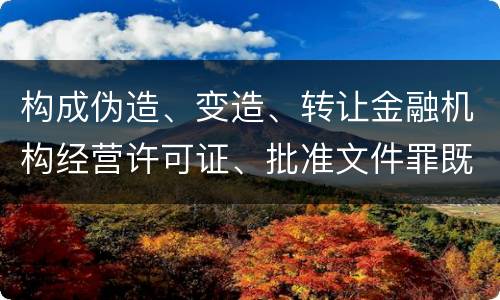 构成伪造、变造、转让金融机构经营许可证、批准文件罪既